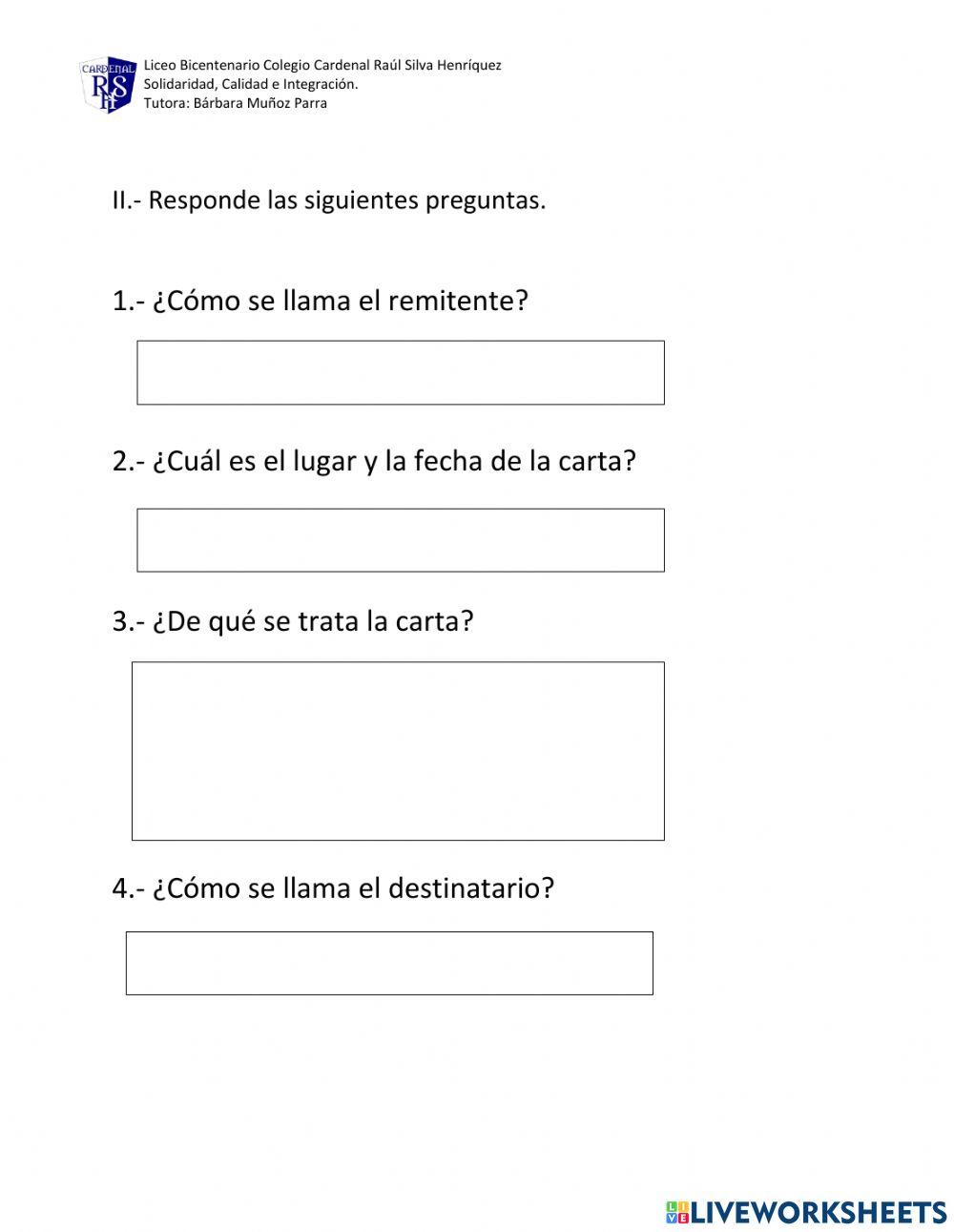 CARDENAL RSH

Liceo Bicentenario Colegio Cardenal Raúl Silva Henríquez
Solidaridad, Calidad e Integración.
Tutora: Bárbara Muñoz Parra

II.- Responde las siguientes preguntas.

1.- ¿Cómo se llama el remitente?

2.- ¿Cuál es el lugar y la fecha de la carta?

3.- ¿De qué se trata la carta?

4.- ¿Cómo se llama el destinatario?

LIVEWORKSHEETS